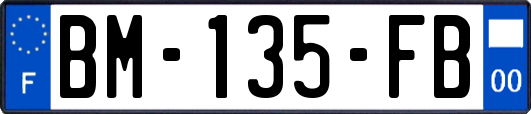 F
BM-135-FB
00